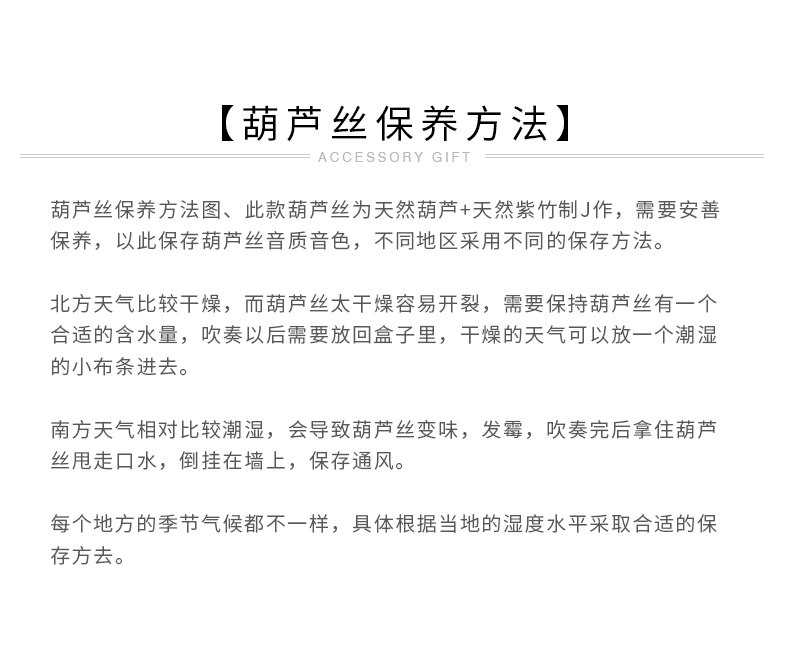 【葫芦丝保养方法】

ACCESSORY GIFT

葫芦丝保养方法图、此款葫芦丝为天然葫芦+天然紫竹制J作，需要安善保养，以此保存葫芦丝音质音色，不同地区采用不同的保存方法。

北方天气比较干燥，而葫芦丝太干燥容易开裂，需要保持葫芦丝有一个合适的含水量，吹奏以后需要放回盒子里，干燥的天气可以放一个潮湿的小布条进去。

南方天气相对比较潮湿，会导致葫芦丝变味，发霉，吹奏完后拿住葫芦丝甩走口水，倒挂在墙上，保存通风。

每个地方的季节气候都不一样，具体根据当地的湿度水平采取合适的保存方去。